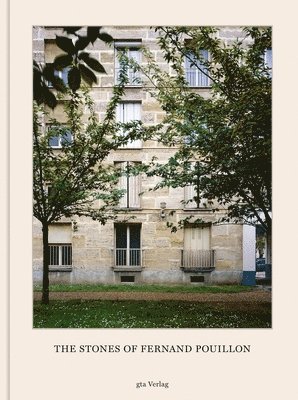 THE STONES OF FERNAND POUILLON

gta Verlag